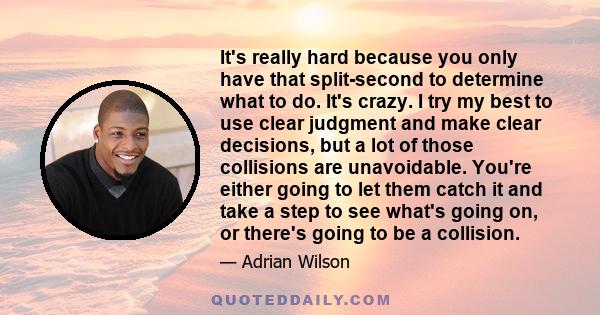 It's really hard because you only have that split-second to determine what to do. It's crazy. I try my best to use clear judgment and make clear decisions, but a lot of those collisions are unavoidable. You're either going to let them catch it and take a step to see what's going on, or there's going to be a collision.

— Adrian Wilson

QUOTEDDAILY.COM